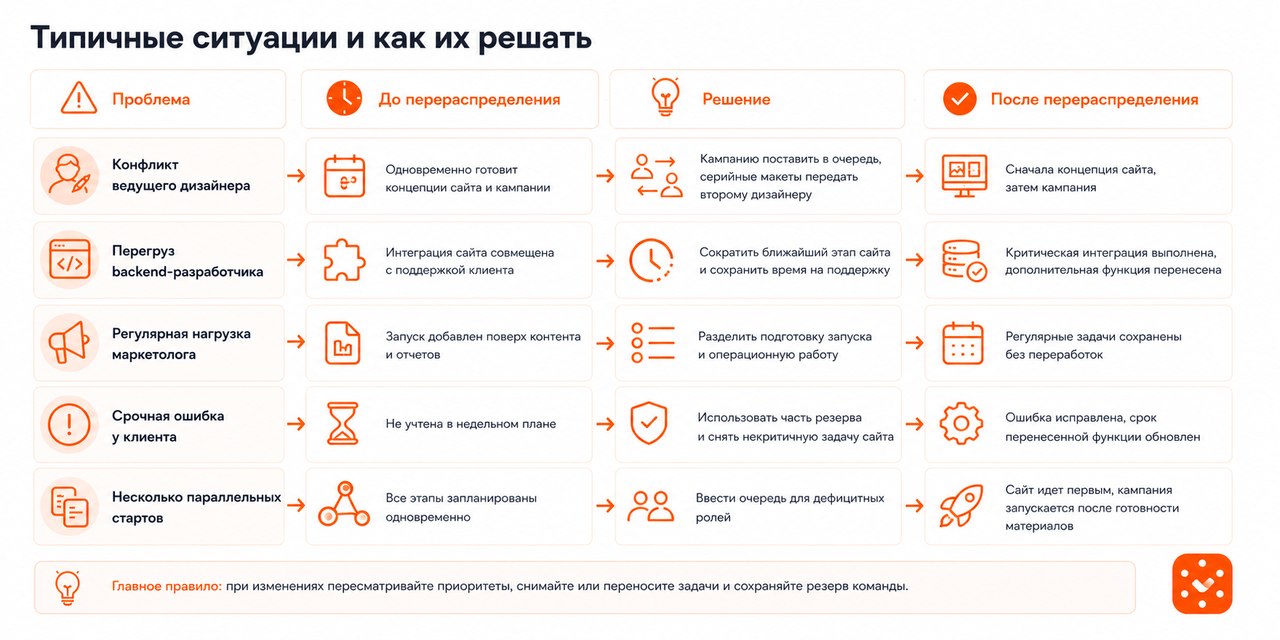 Типичные ситуации и как их решать

| Проблема | До перераспределения | Решение | После перераспределения |
|---|---|---|---|
| Конфликт ведущего дизайнера | Одновременно готовит концепции сайта и кампании | Кампанию поставить в очередь, серийные макеты передать второму дизайнеру | Сначала концепция сайта, затем кампания |
| Перегруз backend-разработчика | Интеграция сайта совмещена с поддержкой клиента | Сократить ближайший этап сайта и сохранить время на поддержку | Критическая интеграция выполнена, дополнительная функция перенесена |
| Регулярная нагрузка маркетолога | Запуск добавлен поверх контента и отчетов | Разделить подготовку запуска и операционную работу | Регулярные задачи сохранены без переработок |
| Срочная ошибка у клиента | Не учтена в недельном плане | Использовать часть резерва и снять некритичную задачу сайта | Ошибка исправлена, срок перенесенной функции обновлен |
| Несколько параллельных стартов | Все этапы запланированы одновременно | Ввести очередь для дефицитных ролей | Сайт идет первым, кампания запускается после готовности материалов |

Главное правило: при изменениях пересматривайте приоритеты, снимайте или переносите задачи и сохраняйте резерв команды.